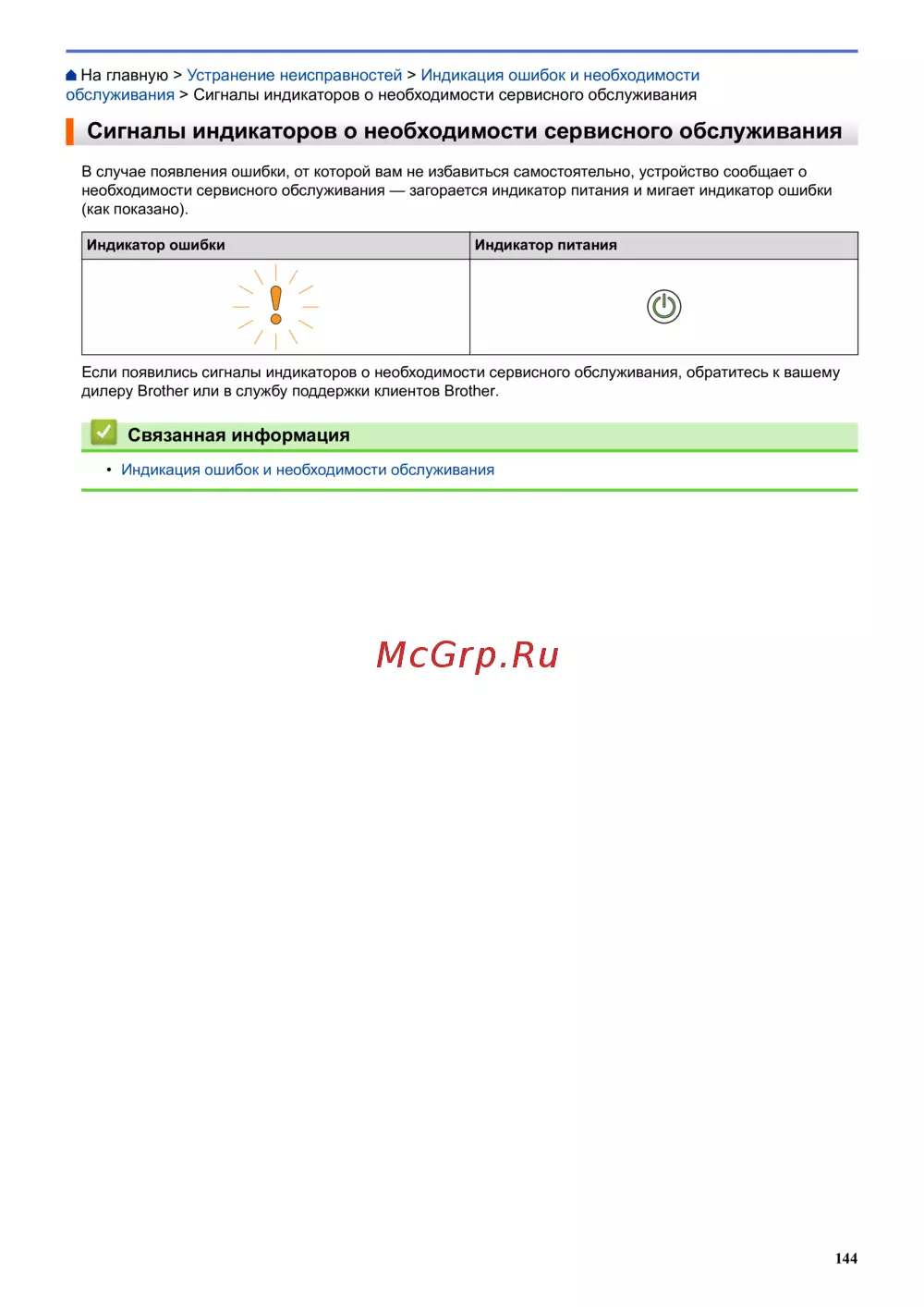 На главную > Устранение неисправностей > Индикация ошибок и необходимости обслуживания > Сигналы индикаторов о необходимости сервисного обслуживания

Сигналы индикаторов о необходимости сервисного обслуживания

В случае появления ошибки, от которой вам не избавиться самостоятельно, устройство сообщает о необходимости сервисного обслуживания — загорается индикатор питания и мигает индикатор ошибки (как показано).

| Индикатор ошибки | Индикатор питания |
|---|---|
|  |  |

Если появились сигналы индикаторов о необходимости сервисного обслуживания, обратитесь к вашему дилеру Brother или в службу поддержки клиентов Brother.

Связанная информация

• Индикация ошибок и необходимости обслуживания

McGrp.Ru

144